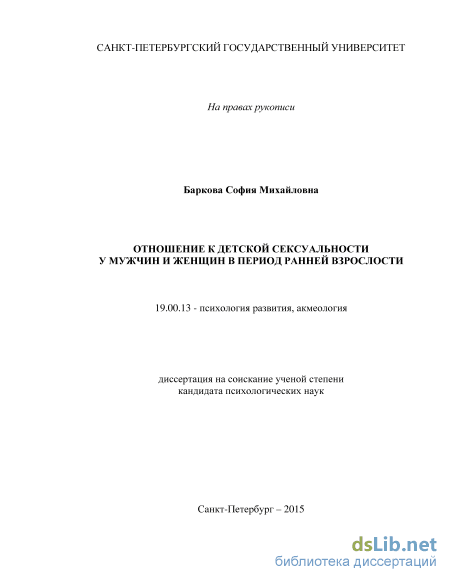 САНКТ-ПЕТЕРБУРГСКИЙ ГОСУДАРСТВЕННЫЙ УНИВЕРСИТЕТ

На правах рукописи

Баркова София Михайловна

ОТНОШЕНИЕ К ДЕТСКОЙ СЕКСУАЛЬНОСТИ
У МУЖЧИН И ЖЕНЩИН В ПЕРИОД РАННЕЙ ВЗРОСЛОСТИ

19.00.13 - психология развития, акмеология

диссертация на соискание ученой степени
кандидата психологических наук

Санкт-Петербург – 2015

dsLib.net
библиотека диссертаций